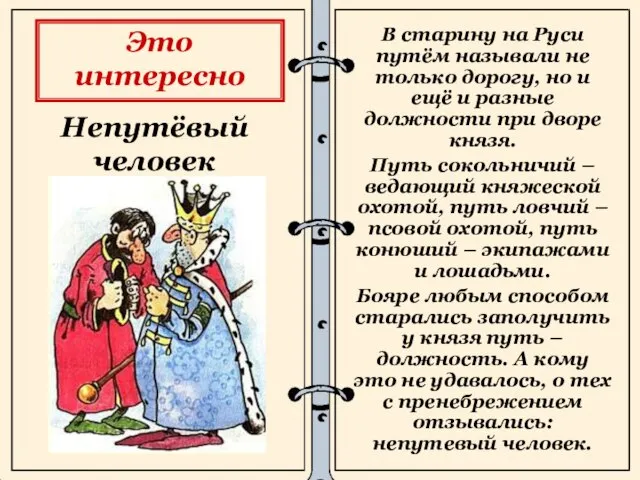 Это интересно

Непутёвый человек

В старину на Руси путём называли не только дорогу, но и ещё и разные должности при дворе князя.

Путь сокольничий – ведающий княжеской охотой, путь ловчий – псовой охотой, путь конюший – экипажами и лошадьми.

Бояре любым способом старались заполучить у князя путь – должность. А кому это не удавалось, о тех с пренебрежением отзывались: непутевый человек.